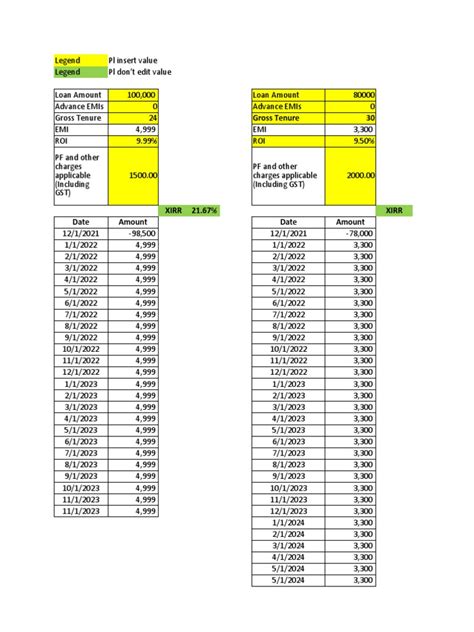 | Legend | Pl insert value |
|---|---|
| Legend | Pl don't edit value |

| Loan Amount | 100,000 |
|---|---|
| Advance EMIs | 0 |
| Gross Tenure | 24 |
| EMI | 4,999 |
| ROI | 9.99% |
| PF and other charges applicable (Including GST) | 1500.00 |

XIRR 21.67%

| Date | Amount |
|---|---|
| 12/1/2021 | -98,500 |
| 1/1/2022 | 4,999 |
| 2/1/2022 | 4,999 |
| 3/1/2022 | 4,999 |
| 4/1/2022 | 4,999 |
| 5/1/2022 | 4,999 |
| 6/1/2022 | 4,999 |
| 7/1/2022 | 4,999 |
| 8/1/2022 | 4,999 |
| 9/1/2022 | 4,999 |
| 10/1/2022 | 4,999 |
| 11/1/2022 | 4,999 |
| 12/1/2022 | 4,999 |
| 1/1/2023 | 4,999 |
| 2/1/2023 | 4,999 |
| 3/1/2023 | 4,999 |
| 4/1/2023 | 4,999 |
| 5/1/2023 | 4,999 |
| 6/1/2023 | 4,999 |
| 7/1/2023 | 4,999 |
| 8/1/2023 | 4,999 |
| 9/1/2023 | 4,999 |
| 10/1/2023 | 4,999 |
| 11/1/2023 | 4,999 |
| 11/1/2023 | 4,999 |

| Loan Amount | 80000 |
|---|---|
| Advance EMIs | 0 |
| Gross Tenure | 30 |
| EMI | 3,300 |
| ROI | 9.50% |
| PF and other charges applicable (Including GST) | 2000.00 |

XIRR

| Date | Amount |
|---|---|
| 12/1/2021 | -78,000 |
| 1/1/2022 | 3,300 |
| 2/1/2022 | 3,300 |
| 3/1/2022 | 3,300 |
| 4/1/2022 | 3,300 |
| 5/1/2022 | 3,300 |
| 6/1/2022 | 3,300 |
| 7/1/2022 | 3,300 |
| 8/1/2022 | 3,300 |
| 9/1/2022 | 3,300 |
| 10/1/2022 | 3,300 |
| 11/1/2022 | 3,300 |
| 12/1/2022 | 3,300 |
| 1/1/2023 | 3,300 |
| 2/1/2023 | 3,300 |
| 3/1/2023 | 3,300 |
| 4/1/2023 | 3,300 |
| 5/1/2023 | 3,300 |
| 6/1/2023 | 3,300 |
| 7/1/2023 | 3,300 |
| 8/1/2023 | 3,300 |
| 9/1/2023 | 3,300 |
| 10/1/2023 | 3,300 |
| 11/1/2023 | 3,300 |
| 12/1/2023 | 3,300 |
| 1/1/2024 | 3,300 |
| 2/1/2024 | 3,300 |
| 3/1/2024 | 3,300 |
| 4/1/2024 | 3,300 |
| 5/1/2024 | 3,300 |
| 5/1/2024 | 3,300 |